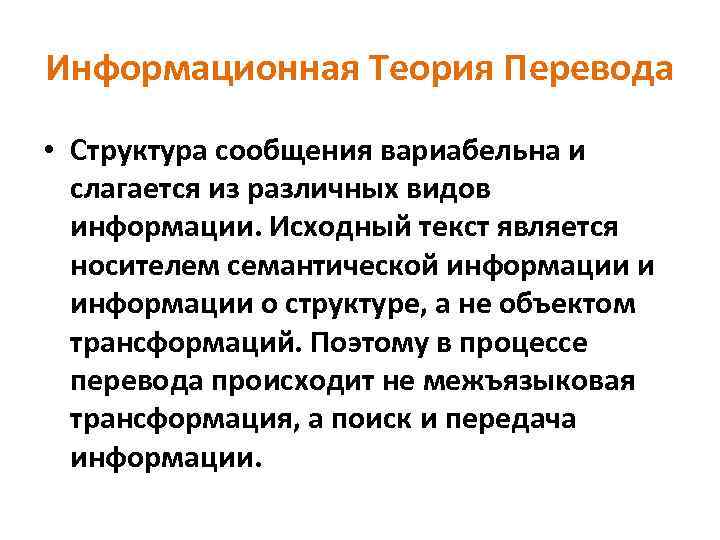 Информационная Теория Перевода

• Структура сообщения вариабельна и слагается из различных видов информации. Исходный текст является носителем семантической информации и информации о структуре, а не объектом трансформаций. Поэтому в процессе перевода происходит не межъязыковая трансформация, а поиск и передача информации.